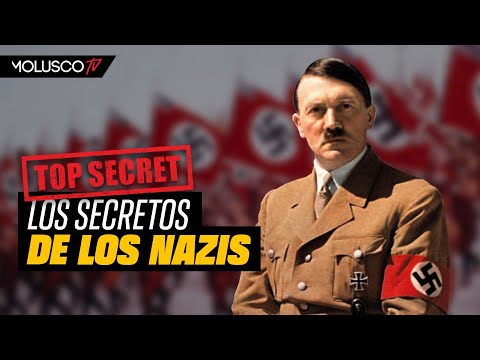 MOLUSCO TV

TOP SECRET

LOS SECRETOS
DE LOS NAZIS